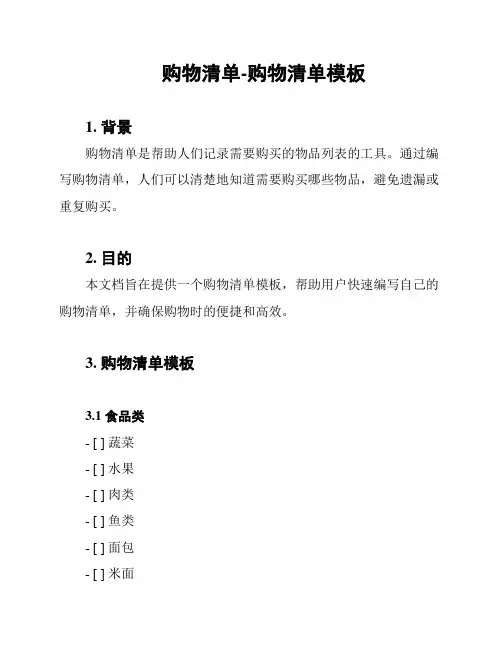 购物清单-购物清单模板

1. 背景

购物清单是帮助人们记录需要购买的物品列表的工具。通过编写购物清单，人们可以清楚地知道需要购买哪些物品，避免遗漏或重复购买。

2. 目的

本文档旨在提供一个购物清单模板，帮助用户快速编写自己的购物清单，并确保购物时的便捷和高效。

3. 购物清单模板

3.1 食品类

- [ ] 蔬菜
- [ ] 水果
- [ ] 肉类
- [ ] 鱼类
- [ ] 面包
- [ ] 米面